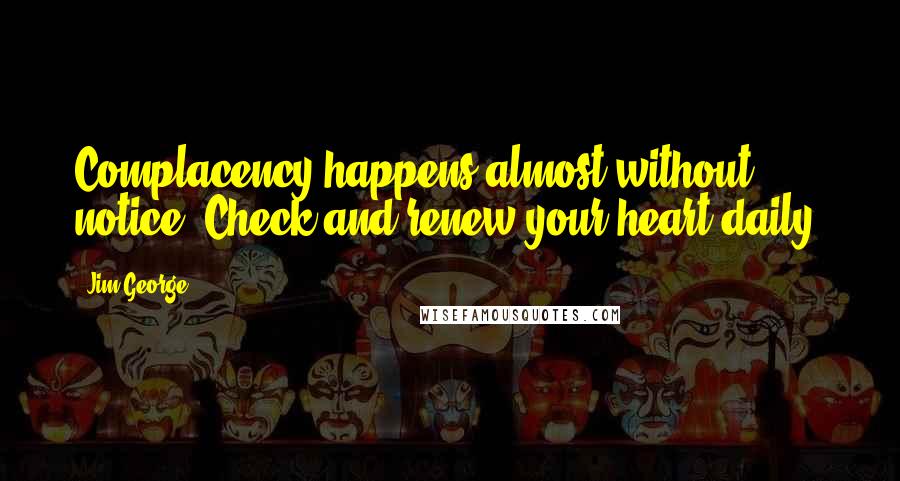 Complacency happens almost without notice. Check and renew your heart daily.

Jim George

WISEFAMOUSQUOTES.COM